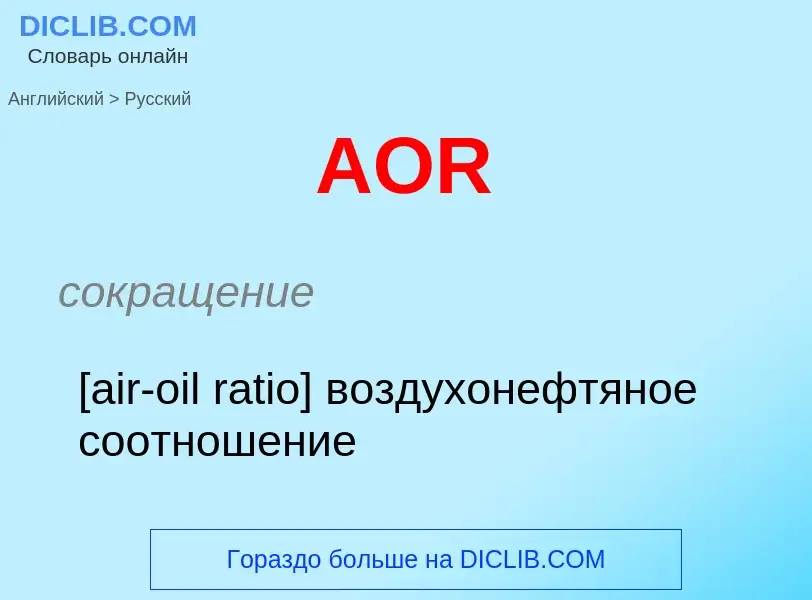 DICLIB.COM
Словарь онлайн

Английский > Русский

AOR

сокращение

[air-oil ratio] воздухонефтяное соотношение

Гораздо больше на DICLIB.COM